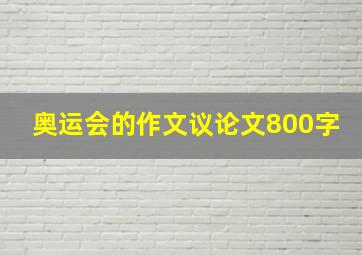 奥运会的作文议论文800字